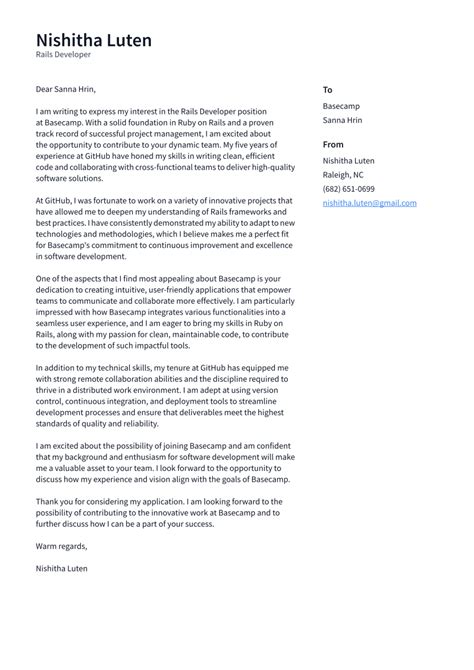 Nishitha Luten
Rails Developer

Dear Sanna Hrin,

I am writing to express my interest in the Rails Developer position at Basecamp. With a solid foundation in Ruby on Rails and a proven track record of successful project management, I am excited about the opportunity to contribute to your dynamic team. My five years of experience at GitHub have honed my skills in writing clean, efficient code and collaborating with cross-functional teams to deliver high-quality software solutions.

At GitHub, I was fortunate to work on a variety of innovative projects that have allowed me to deepen my understanding of Rails frameworks and best practices. I have consistently demonstrated my ability to adapt to new technologies and methodologies, which I believe makes me a perfect fit for Basecamp's commitment to continuous improvement and excellence in software development.

One of the aspects that I find most appealing about Basecamp is your dedication to creating intuitive, user-friendly applications that empower teams to communicate and collaborate more effectively. I am particularly impressed with how Basecamp integrates various functionalities into a seamless user experience, and I am eager to bring my skills in Ruby on Rails, along with my passion for clean, maintainable code, to contribute to the development of such impactful tools.

In addition to my technical skills, my tenure at GitHub has equipped me with strong remote collaboration abilities and the discipline required to thrive in a distributed work environment. I am adept at using version control, continuous integration, and deployment tools to streamline development processes and ensure that deliverables meet the highest standards of quality and reliability.

I am excited about the possibility of joining Basecamp and am confident that my background and enthusiasm for software development will make me a valuable asset to your team. I look forward to the opportunity to discuss how my experience and vision align with the goals of Basecamp.

Thank you for considering my application. I am looking forward to the possibility of contributing to the innovative work at Basecamp and to further discuss how I can be a part of your success.

Warm regards,

Nishitha Luten

To
Basecamp
Sanna Hrin

From
Nishitha Luten
Raleigh, NC
(682) 651-0699
nishitha.luten@gmail.com